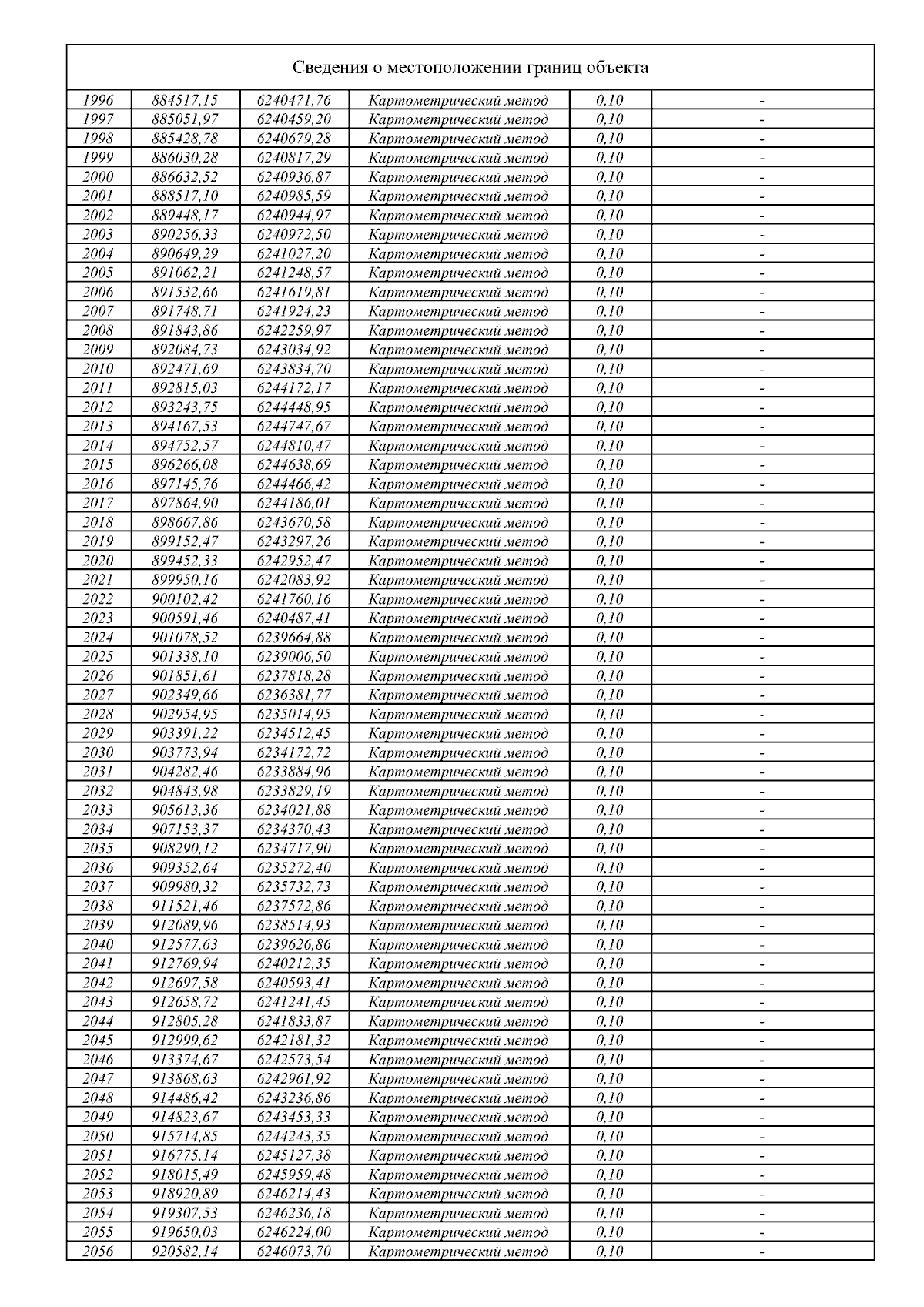 Сведения о местоположении границ объекта

| | | | | | |
|---|---|---|---|---|---|
| 1996 | 884517,15 | 6240471,76 | Картометрический метод | 0,10 | - |
| 1997 | 885051,97 | 6240459,20 | Картометрический метод | 0,10 | - |
| 1998 | 885428,78 | 6240679,28 | Картометрический метод | 0,10 | - |
| 1999 | 886030,28 | 6240817,29 | Картометрический метод | 0,10 | - |
| 2000 | 886632,52 | 6240936,87 | Картометрический метод | 0,10 | - |
| 2001 | 888517,10 | 6240985,59 | Картометрический метод | 0,10 | - |
| 2002 | 889448,17 | 6240944,97 | Картометрический метод | 0,10 | - |
| 2003 | 890256,33 | 6240972,50 | Картометрический метод | 0,10 | - |
| 2004 | 890649,29 | 6241027,20 | Картометрический метод | 0,10 | - |
| 2005 | 891062,21 | 6241248,57 | Картометрический метод | 0,10 | - |
| 2006 | 891532,66 | 6241619,81 | Картометрический метод | 0,10 | - |
| 2007 | 891748,71 | 6241924,23 | Картометрический метод | 0,10 | - |
| 2008 | 891843,86 | 6242259,97 | Картометрический метод | 0,10 | - |
| 2009 | 892084,73 | 6243034,92 | Картометрический метод | 0,10 | - |
| 2010 | 892471,69 | 6243834,70 | Картометрический метод | 0,10 | - |
| 2011 | 892815,03 | 6244172,17 | Картометрический метод | 0,10 | - |
| 2012 | 893243,75 | 6244448,95 | Картометрический метод | 0,10 | - |
| 2013 | 894167,53 | 6244747,67 | Картометрический метод | 0,10 | - |
| 2014 | 894752,57 | 6244810,47 | Картометрический метод | 0,10 | - |
| 2015 | 896266,08 | 6244638,69 | Картометрический метод | 0,10 | - |
| 2016 | 897145,76 | 6244466,42 | Картометрический метод | 0,10 | - |
| 2017 | 897864,90 | 6244186,01 | Картометрический метод | 0,10 | - |
| 2018 | 898667,86 | 6243670,58 | Картометрический метод | 0,10 | - |
| 2019 | 899152,47 | 6243297,26 | Картометрический метод | 0,10 | - |
| 2020 | 899452,33 | 6242952,47 | Картометрический метод | 0,10 | - |
| 2021 | 899950,16 | 6242083,92 | Картометрический метод | 0,10 | - |
| 2022 | 900102,42 | 6241760,16 | Картометрический метод | 0,10 | - |
| 2023 | 900591,46 | 6240487,41 | Картометрический метод | 0,10 | - |
| 2024 | 901078,52 | 6239664,88 | Картометрический метод | 0,10 | - |
| 2025 | 901338,10 | 6239006,50 | Картометрический метод | 0,10 | - |
| 2026 | 901851,61 | 6237818,28 | Картометрический метод | 0,10 | - |
| 2027 | 902349,66 | 6236381,77 | Картометрический метод | 0,10 | - |
| 2028 | 902954,95 | 6235014,95 | Картометрический метод | 0,10 | - |
| 2029 | 903391,22 | 6234512,45 | Картометрический метод | 0,10 | - |
| 2030 | 903773,94 | 6234172,72 | Картометрический метод | 0,10 | - |
| 2031 | 904282,46 | 6233884,96 | Картометрический метод | 0,10 | - |
| 2032 | 904843,98 | 6233829,19 | Картометрический метод | 0,10 | - |
| 2033 | 905613,36 | 6234021,88 | Картометрический метод | 0,10 | - |
| 2034 | 907153,37 | 6234370,43 | Картометрический метод | 0,10 | - |
| 2035 | 908290,12 | 6234717,90 | Картометрический метод | 0,10 | - |
| 2036 | 909352,64 | 6235272,40 | Картометрический метод | 0,10 | - |
| 2037 | 909980,32 | 6235732,73 | Картометрический метод | 0,10 | - |
| 2038 | 911521,46 | 6237572,86 | Картометрический метод | 0,10 | - |
| 2039 | 912089,96 | 6238514,93 | Картометрический метод | 0,10 | - |
| 2040 | 912577,63 | 6239626,86 | Картометрический метод | 0,10 | - |
| 2041 | 912769,94 | 6240212,35 | Картометрический метод | 0,10 | - |
| 2042 | 912697,58 | 6240593,41 | Картометрический метод | 0,10 | - |
| 2043 | 912658,72 | 6241241,45 | Картометрический метод | 0,10 | - |
| 2044 | 912805,28 | 6241833,87 | Картометрический метод | 0,10 | - |
| 2045 | 912999,62 | 6242181,32 | Картометрический метод | 0,10 | - |
| 2046 | 913374,67 | 6242573,54 | Картометрический метод | 0,10 | - |
| 2047 | 913868,63 | 6242961,92 | Картометрический метод | 0,10 | - |
| 2048 | 914486,42 | 6243236,86 | Картометрический метод | 0,10 | - |
| 2049 | 914823,67 | 6243453,33 | Картометрический метод | 0,10 | - |
| 2050 | 915714,85 | 6244243,35 | Картометрический метод | 0,10 | - |
| 2051 | 916775,14 | 6245127,38 | Картометрический метод | 0,10 | - |
| 2052 | 918015,49 | 6245959,48 | Картометрический метод | 0,10 | - |
| 2053 | 918920,89 | 6246214,43 | Картометрический метод | 0,10 | - |
| 2054 | 919307,53 | 6246236,18 | Картометрический метод | 0,10 | - |
| 2055 | 919650,03 | 6246224,00 | Картометрический метод | 0,10 | - |
| 2056 | 920582,14 | 6246073,70 | Картометрический метод | 0,10 | - |